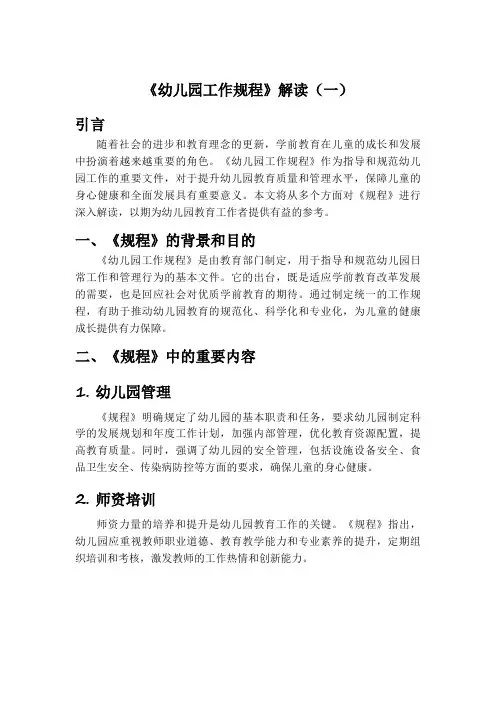 《幼儿园工作规程》解读（一）

引言

随着社会的进步和教育理念的更新，学前教育在儿童的成长和发展中扮演着越来越重要的角色。《幼儿园工作规程》作为指导和规范幼儿园工作的重要文件，对于提升幼儿园教育质量和管理水平，保障儿童的身心健康和全面发展具有重要意义。本文将从多个方面对《规程》进行深入解读，以期为幼儿园教育工作者提供有益的参考。

一、《规程》的背景和目的

《幼儿园工作规程》是由教育部门制定，用于指导和规范幼儿园日常工作和管理行为的基本文件。它的出台，既是适应学前教育改革发展的需要，也是回应社会对优质学前教育的期待。通过制定统一的工作规程，有助于推动幼儿园教育的规范化、科学化和专业化，为儿童的健康成长提供有力保障。

二、《规程》中的重要内容

1. 幼儿园管理

《规程》明确规定了幼儿园的基本职责和任务，要求幼儿园制定科学的发展规划和年度工作计划，加强内部管理，优化教育资源配置，提高教育质量。同时，强调了幼儿园的安全管理，包括设施设备安全、食品卫生安全、传染病防控等方面的要求，确保儿童的身心健康。

2. 师资培训

师资力量的培养和提升是幼儿园教育工作的关键。《规程》指出，幼儿园应重视教师职业道德、教育教学能力和专业素养的提升，定期组织培训和考核，激发教师的工作热情和创新能力。